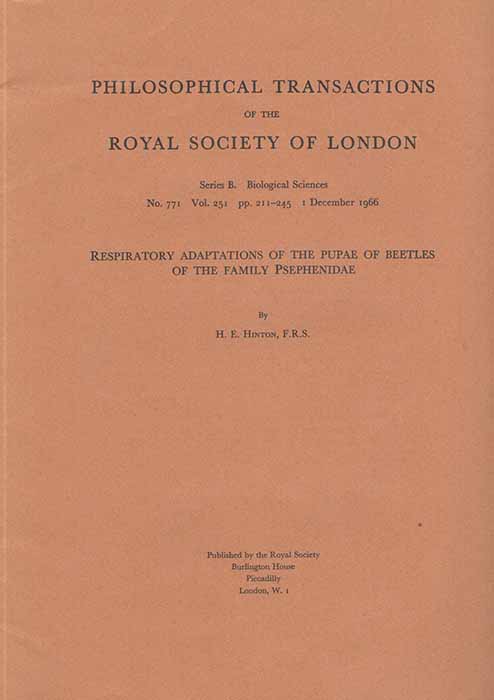 PHILOSOPHICAL TRANSACTIONS

OF THE

ROYAL SOCIETY OF LONDON

Series B. Biological Sciences

No. 771 Vol. 251 pp. 211–245 1 December 1966

RESPIRATORY ADAPTATIONS OF THE PUPAE OF BEETLES OF THE FAMILY PSEPHENIDAE

By

H. E. HINTON, F.R.S.

Published by the Royal Society
Burlington House
Piccadilly
London, W. 1